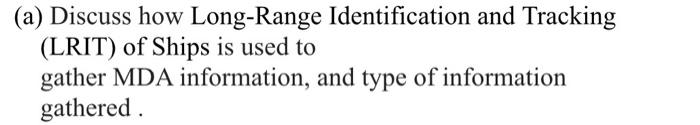 (a) Discuss how Long-Range Identification and Tracking (LRIT) of Ships is used to gather MDA information, and type of information gathered .